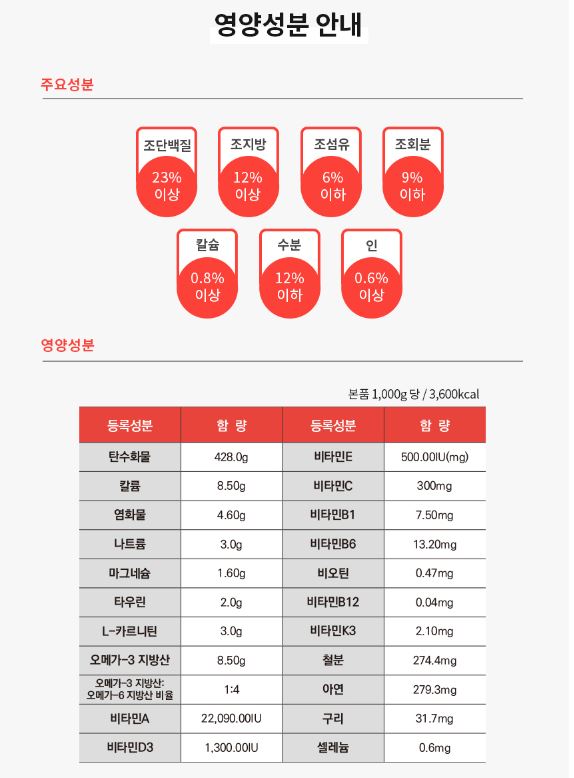 영양성분 안내

주요성분

조단백질
23%
이상

조지방
12%
이상

조섬유
6%
이하

조회분
9%
이하

칼슘
0.8%
이상

수분
12%
이하

인
0.6%
이상

영양성분

본품 1,000g 당 / 3,600kcal

| 등록성분 | 함 량 | 등록성분 | 함 량 |
|---|---|---|---|
| 탄수화물 | 428.0g | 비타민E | 500.00IU(mg) |
| 칼륨 | 8.50g | 비타민C | 300mg |
| 염화물 | 4.60g | 비타민B1 | 7.50mg |
| 나트륨 | 3.0g | 비타민B6 | 13.20mg |
| 마그네슘 | 1.60g | 비오틴 | 0.47mg |
| 타우린 | 2.0g | 비타민B12 | 0.04mg |
| L-카르니틴 | 3.0g | 비타민K3 | 2.10mg |
| 오메가-3 지방산 | 8.50g | 철분 | 274.4mg |
| 오메가-3 지방산: 오메가-6 지방산 비율 | 1:4 | 아연 | 279.3mg |
| 비타민A | 22,090.00IU | 구리 | 31.7mg |
| 비타민D3 | 1,300.00IU | 셀레늄 | 0.6mg |